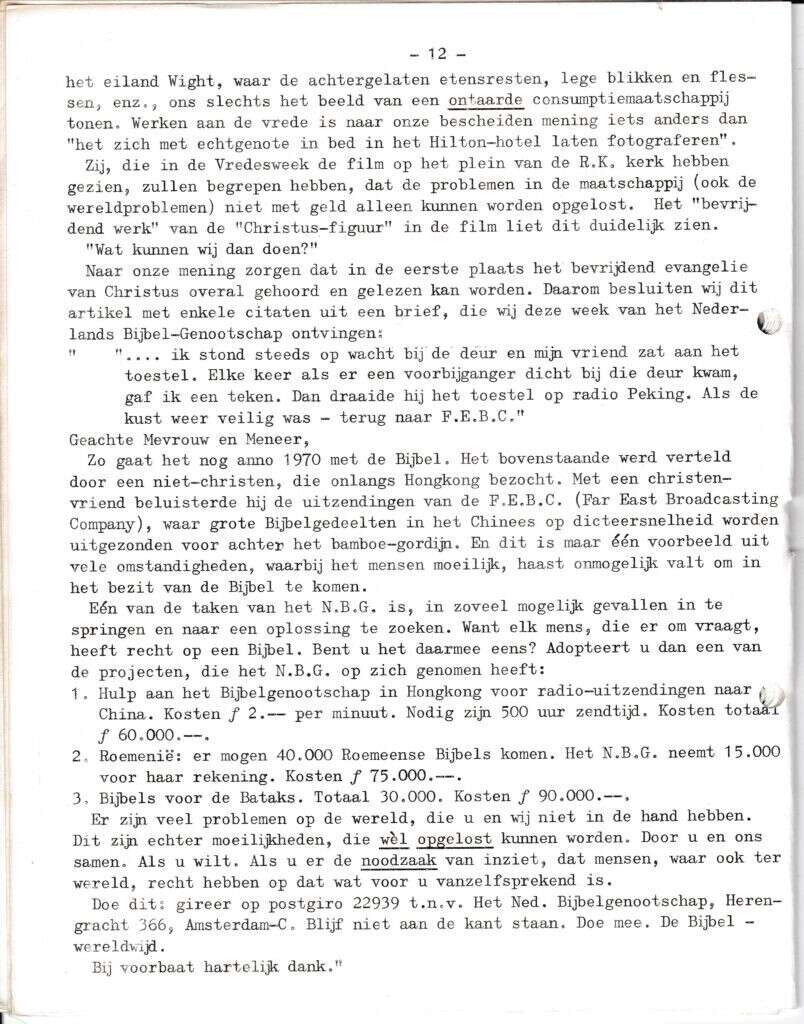 - 12 -

het eiland Wight, waar de achtergelaten etensresten, lege blikken en flessen, enz., ons slechts het beeld van een ontaarde consumptiemaatschappij tonen. Werken aan de vrede is naar onze bescheiden mening iets anders dan "het zich met echtgenote in bed in het Hilton-hotel laten fotograferen".

Zij, die in de Vredesweek de film op het plein van de R.K. kerk hebben gezien, zullen begrepen hebben, dat de problemen in de maatschappij (ook de wereldproblemen) niet met geld alleen kunnen worden opgelost. Het "bevrijdend werk" van de "Christus-figuur" in de film liet dit duidelijk zien.

"Wat kunnen wij dan doen?"

Naar onze mening zorgen dat in de eerste plaats het bevrijdend evangelie van Christus overal gehoord en gelezen kan worden. Daarom besluiten wij dit artikel met enkele citaten uit een brief, die wij deze week van het Nederlands Bijbel-Genootschap ontvingen:

" ".... ik stond steeds op wacht bij de deur en mijn vriend zat aan het toestel. Elke keer als er een voorbijganger dicht bij die deur kwam, gaf ik een teken. Dan draaide hij het toestel op radio Peking. Als de kust weer veilig was - terug naar F.E.B.C."

Geachte Mevrouw en Meneer,

Zo gaat het nog anno 1970 met de Bijbel. Het bovenstaande werd verteld door een niet-christen, die onlangs Hongkong bezocht. Met een christenvriend beluisterde hij de uitzendingen van de F.E.B.C. (Far East Broadcasting Company), waar grote Bijbelgedeelten in het Chinees op dicteersnelheid worden uitgezonden voor achter het bamboe-gordijn. En dit is maar één voorbeeld uit vele omstandigheden, waarbij het mensen moeilijk, haast onmogelijk valt om in het bezit van de Bijbel te komen.

Eén van de taken van het N.B.G. is, in zoveel mogelijk gevallen in te springen en naar een oplossing te zoeken. Want elk mens, die er om vraagt, heeft recht op een Bijbel. Bent u het daarmee eens? Adopteert u dan een van de projecten, die het N.B.G. op zich genomen heeft:

1. Hulp aan het Bijbelgenootschap in Hongkong voor radio-uitzendingen naar China. Kosten $f$ 2.-- per minuut. Nodig zijn 500 uur zendtijd. Kosten totaal $f$ 60.000.--.

2. Roemenië: er mogen 40.000 Roemeense Bijbels komen. Het N.B.G. neemt 15.000 voor haar rekening. Kosten $f$ 75.000.--.

3. Bijbels voor de Bataks. Totaal 30.000. Kosten $f$ 90.000.--.

Er zijn veel problemen op de wereld, die u en wij niet in de hand hebben. Dit zijn echter moeilijkheden, die wèl opgelost kunnen worden. Door u en ons samen. Als u wilt. Als u er de noodzaak van inziet, dat mensen, waar ook ter wereld, recht hebben op dat wat voor u vanzelfsprekend is.

Doe dit: gireer op postgiro 22939 t.n.v. Het Ned. Bijbelgenootschap, Herengracht 366, Amsterdam-C. Blijf niet aan de kant staan. Doe mee. De Bijbel - wereldwijd.

Bij voorbaat hartelijk dank."